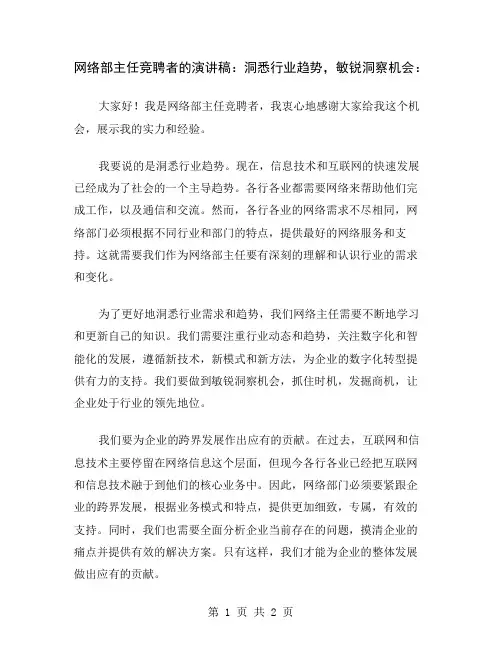 网络部主任竞聘者的演讲稿：洞悉行业趋势，敏锐洞察机会：

大家好！我是网络部主任竞聘者，我衷心地感谢大家给我这个机会，展示我的实力和经验。

我要说的是洞悉行业趋势。现在，信息技术和互联网的快速发展已经成为了社会的一个主导趋势。各行各业都需要网络来帮助他们完成工作，以及通信和交流。然而，各行各业的网络需求不尽相同，网络部门必须根据不同行业和部门的特点，提供最好的网络服务和支持。这就需要我们作为网络部主任要有深刻的理解和认识行业的需求和变化。

为了更好地洞悉行业需求和趋势，我们网络主任需要不断地学习和更新自己的知识。我们需要注重行业动态和趋势，关注数字化和智能化的发展，遵循新技术，新模式和新方法，为企业的数字化转型提供有力的支持。我们要做到敏锐洞察机会，抓住时机，发掘商机，让企业处于行业的领先地位。

我们要为企业的跨界发展作出应有的贡献。在过去，互联网和信息技术主要停留在网络信息这个层面，但现今各行各业已经把互联网和信息技术融于到他们的核心业务中。因此，网络部门必须要紧跟企业的跨界发展，根据业务模式和特点，提供更加细致，专属，有效的支持。同时，我们也需要全面分析企业当前存在的问题，摸清企业的痛点并提供有效的解决方案。只有这样，我们才能为企业的整体发展做出应有的贡献。

第 1 页 共 2 页